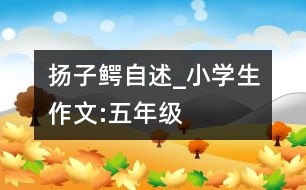 扬子鳄自述_小学生作文:五年级